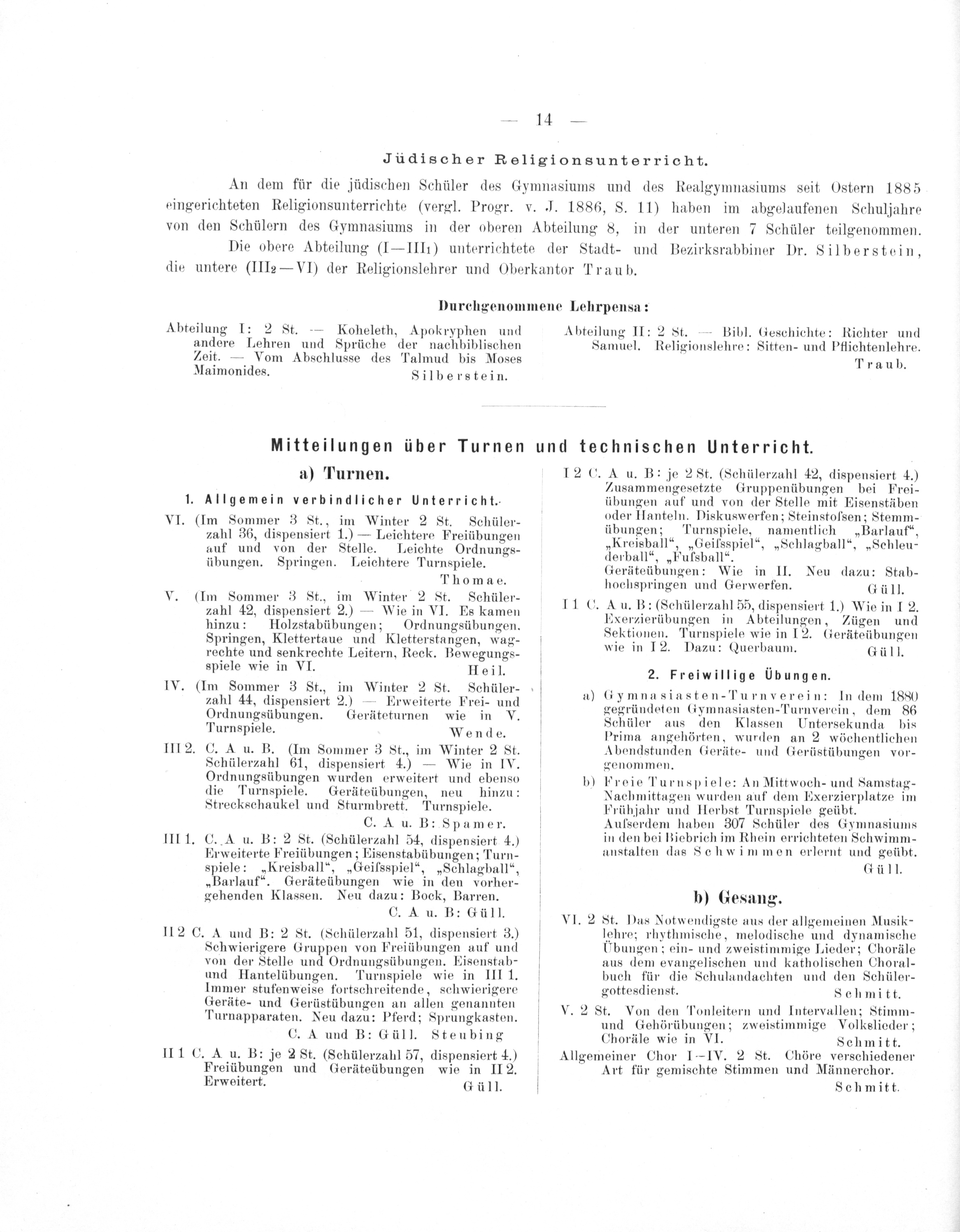 — 14 —

Jüdischer Religionsunterricht.

An dem für die jüdischen Schüler des Gymnasiums und des Realgymnasiums seit Ostern 1885 eingerichteten Religionsunterrichte (vergl. Progr. v. J. 1886, S. 11) haben im abgelaufenen Schuljahre von den Schülern des Gymnasiums in der oberen Abteilung 8, in der unteren 7 Schüler teilgenommen.

Die obere Abteilung (I—III$_1$) unterrichtete der Stadt- und Bezirksrabbiner Dr. Silberstein, die untere (III$_2$—VI) der Religionslehrer und Oberkantor Traub.

Durchgenommene Lehrpensa:

Abteilung I: 2 St. — Koheleth, Apokryphen und andere Lehren und Sprüche der nachbiblischen Zeit. — Vom Abschlusse des Talmud bis Moses Maimonides. Silberstein.

Abteilung II: 2 St. — Bibl. Geschichte: Richter und Samuel. Religionslehre: Sitten- und Pflichtenlehre. Traub.

Mitteilungen über Turnen und technischen Unterricht.

a) Turnen.

1. Allgemein verbindlicher Unterricht.

VI. (Im Sommer 3 St., im Winter 2 St. Schülerzahl 36, dispensiert 1.) — Leichtere Freiübungen auf und von der Stelle. Leichte Ordnungsübungen. Springen. Leichtere Turnspiele. Thomae.

V. (Im Sommer 3 St., im Winter 2 St. Schülerzahl 42, dispensiert 2.) — Wie in VI. Es kamen hinzu: Holzstabübungen; Ordnungsübungen. Springen, Klettertaue und Kletterstangen, wagrechte und senkrechte Leitern, Reck. Bewegungsspiele wie in VI. Heil.

IV. (Im Sommer 3 St., im Winter 2 St. Schülerzahl 44, dispensiert 2.) — Erweiterte Frei- und Ordnungsübungen. Geräteturnen wie in V. Turnspiele. Wende.

III 2. C. A u. B. (Im Sommer 3 St., im Winter 2 St. Schülerzahl 61, dispensiert 4.) — Wie in IV. Ordnungsübungen wurden erweitert und ebenso die Turnspiele. Geräteübungen, neu hinzu: Streckschaukel und Sturmbrett. Turnspiele. C. A u. B: Spamer.

III 1. C. A u. B: 2 St. (Schülerzahl 54, dispensiert 4.) Erweiterte Freiübungen; Eisenstabübungen; Turnspiele: „Kreisball“, „Geifsspiel“, „Schlagball“, „Barlauf“. Geräteübungen wie in den vorhergehenden Klassen. Neu dazu: Bock, Barren. C. A u. B: Güll.

II 2 C. A und B: 2 St. (Schülerzahl 51, dispensiert 3.) Schwierigere Gruppen von Freiübungen auf und von der Stelle und Ordnungsübungen. Eisenstab- und Hantelübungen. Turnspiele wie in III 1. Immer stufenweise fortschreitende, schwierigere Geräte- und Gerüstübungen an allen genannten Turnapparaten. Neu dazu: Pferd; Sprungkasten. C. A und B: Güll. Steubing

II 1 C. A u. B: je 2 St. (Schülerzahl 57, dispensiert 4.) Freiübungen und Geräteübungen wie in II 2. Erweitert. Güll.

I 2 C. A u. B: je 2 St. (Schülerzahl 42, dispensiert 4.) Zusammengesetzte Gruppenübungen bei Freiübungen auf und von der Stelle mit Eisenstäben oder Hanteln. Diskuswerfen; Steinstofsen; Stemmübungen; Turnspiele, namentlich „Barlauf“, „Kreisball“, „Geifsspiel“, „Schlagball“, „Schleuderball“, „Fufsball“.
Geräteübungen: Wie in II. Neu dazu: Stabhochspringen und Gerwerfen. Güll.

I 1 C. A u. B: (Schülerzahl 55, dispensiert 1.) Wie in I 2. Exerzierübungen in Abteilungen, Zügen und Sektionen. Turnspiele wie in I 2. Geräteübungen wie in I 2. Dazu: Querbaum. Güll.

2. Freiwillige Übungen.

a) Gymnasiasten-Turnverein: In dem 1880 gegründeten Gymnasiasten-Turnverein, dem 86 Schüler aus den Klassen Untersekunda bis Prima angehörten, wurden an 2 wöchentlichen Abendstunden Geräte- und Gerüstübungen vorgenommen.

b) Freie Turnspiele: An Mittwoch- und Samstag-Nachmittagen wurden auf dem Exerzierplatze im Frühjahr und Herbst Turnspiele geübt.
Aufserdem haben 307 Schüler des Gymnasiums in den bei Biebrich im Rhein errichteten Schwimmanstalten das Schwimmen erlernt und geübt. Güll.

b) Gesang.

VI. 2 St. Das Notwendigste aus der allgemeinen Musiklehre; rhythmische, melodische und dynamische Übungen; ein- und zweistimmige Lieder; Choräle aus dem evangelischen und katholischen Choralbuch für die Schulandachten und den Schülergottesdienst. Schmitt.

V. 2 St. Von den Tonleitern und Intervallen; Stimm- und Gehörübungen; zweistimmige Volkslieder; Choräle wie in VI. Schmitt.

Allgemeiner Chor I—IV. 2 St. Chöre verschiedener Art für gemischte Stimmen und Männerchor. Schmitt.